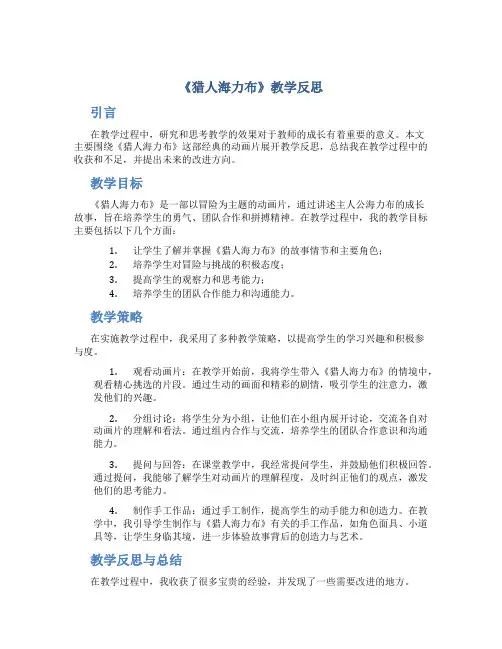 《猎人海力布》教学反思

引言

在教学过程中，研究和思考教学的效果对于教师的成长有着重要的意义。本文主要围绕《猎人海力布》这部经典的动画片展开教学反思，总结我在教学过程中的收获和不足，并提出未来的改进方向。

教学目标

《猎人海力布》是一部以冒险为主题的动画片，通过讲述主人公海力布的成长故事，旨在培养学生的勇气、团队合作和拼搏精神。在教学过程中，我的教学目标主要包括以下几个方面：

1. 让学生了解并掌握《猎人海力布》的故事情节和主要角色；
2. 培养学生对冒险与挑战的积极态度；
3. 提高学生的观察力和思考能力；
4. 培养学生的团队合作能力和沟通能力。

教学策略

在实施教学过程中，我采用了多种教学策略，以提高学生的学习兴趣和积极参与度。

1. 观看动画片：在教学开始前，我将学生带入《猎人海力布》的情境中，观看精心挑选的片段。通过生动的画面和精彩的剧情，吸引学生的注意力，激发他们的兴趣。

2. 分组讨论：将学生分为小组，让他们在小组内展开讨论，交流各自对动画片的理解和看法。通过组内合作与交流，培养学生的团队合作意识和沟通能力。

3. 提问与回答：在课堂教学中，我经常提问学生，并鼓励他们积极回答。通过提问，我能够了解学生对动画片的理解程度，及时纠正他们的观点，激发他们的思考能力。

4. 制作手工作品：通过手工制作，提高学生的动手能力和创造力。在教学中，我引导学生制作与《猎人海力布》有关的手工作品，如角色面具、小道具等，让学生身临其境，进一步体验故事背后的创造力与艺术。

教学反思与总结

在教学过程中，我收获了很多宝贵的经验，并发现了一些需要改进的地方。